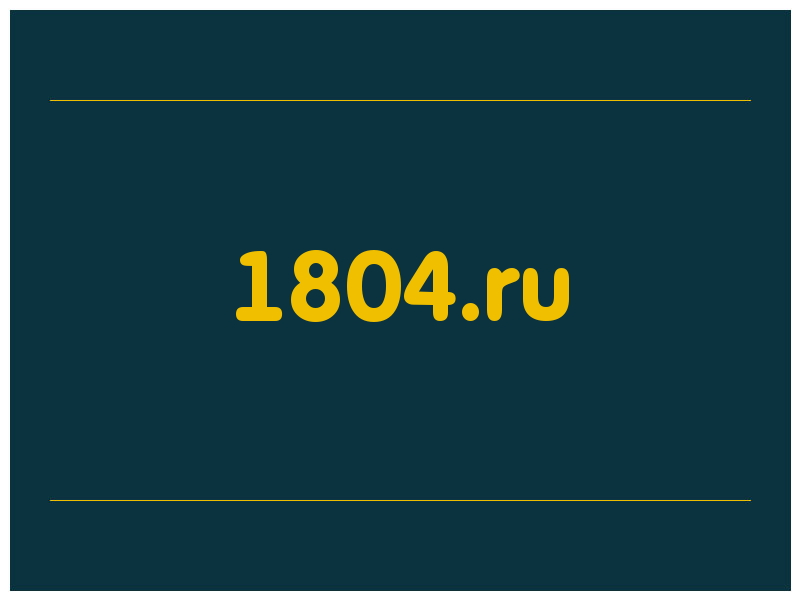 1804.ru